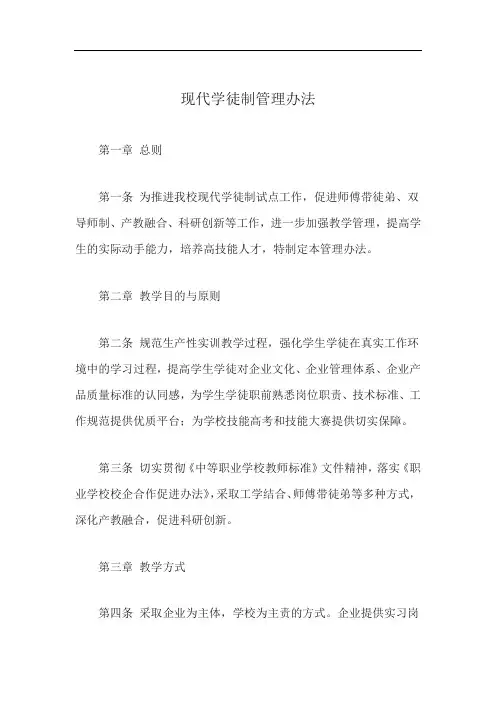 现代学徒制管理办法

第一章 总则

第一条 为推进我校现代学徒制试点工作，促进师傅带徒弟、双导师制、产教融合、科研创新等工作，进一步加强教学管理，提高学生的实际动手能力，培养高技能人才，特制定本管理办法。

第二章 教学目的与原则

第二条 规范生产性实训教学过程，强化学生学徒在真实工作环境中的学习过程，提高学生学徒对企业文化、企业管理体系、企业产品质量标准的认同感，为学生学徒职前熟悉岗位职责、技术标准、工作规范提供优质平台；为学校技能高考和技能大赛提供切实保障。

第三条 切实贯彻《中等职业学校教师标准》文件精神，落实《职业学校校企合作促进办法》，采取工学结合、师傅带徒弟等多种方式，深化产教融合，促进科研创新。

第三章 教学方式

第四条 采取企业为主体，学校为主责的方式。企业提供实习岗